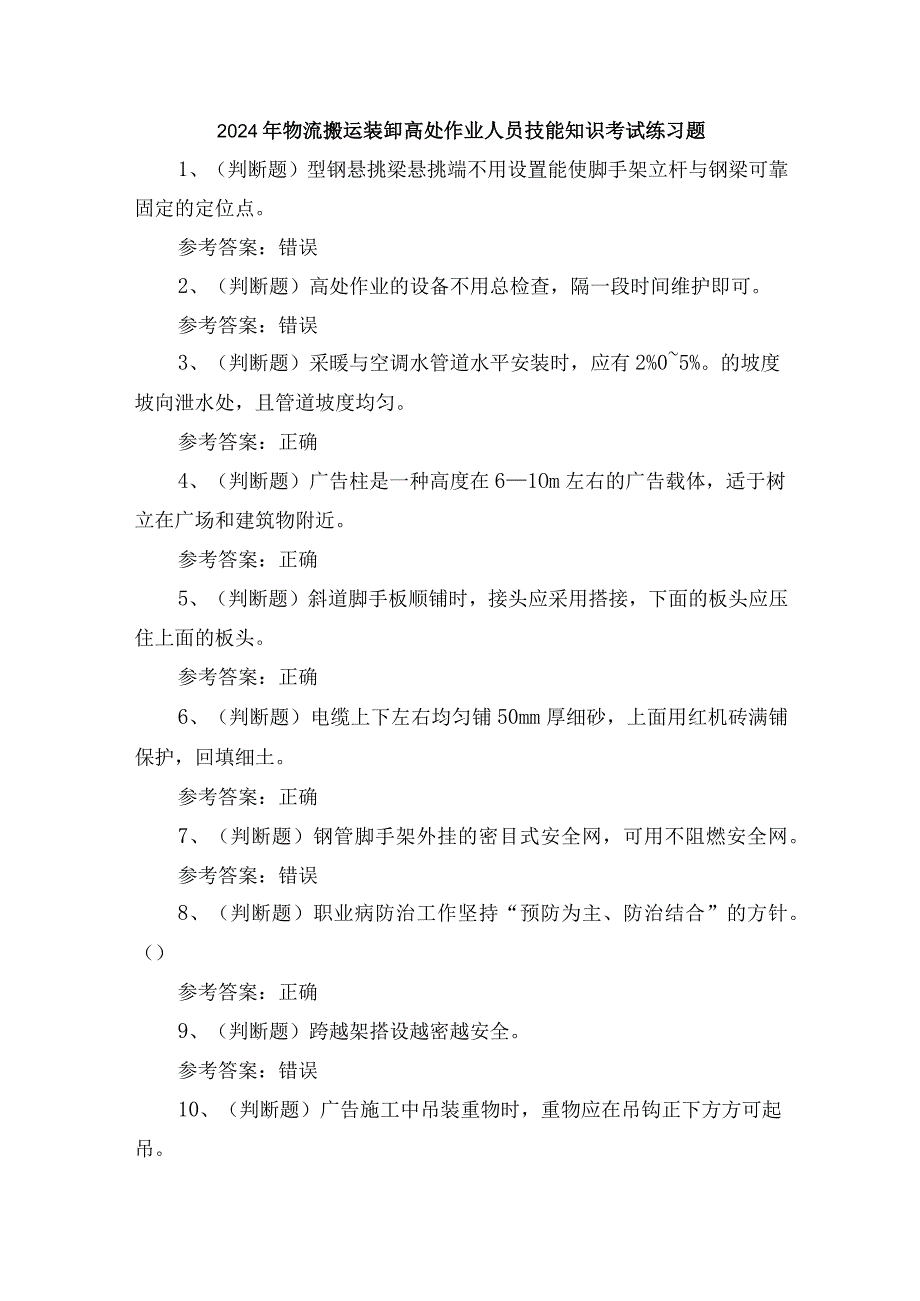 2024年物流搬运装卸高处作业人员技能知识考试练习题

1、（判断题）型钢悬挑梁悬挑端不用设置能使脚手架立杆与钢梁可靠固定的定位点。

参考答案：错误

2、（判断题）高处作业的设备不用总检查，隔一段时间维护即可。

参考答案：错误

3、（判断题）采暖与空调水管道水平安装时，应有2%0~5%。的坡度坡向泄水处，且管道坡度均匀。

参考答案：正确

4、（判断题）广告柱是一种高度在6—10m左右的广告载体，适于树立在广场和建筑物附近。

参考答案：正确

5、（判断题）斜道脚手板顺铺时，接头应采用搭接，下面的板头应压住上面的板头。

参考答案：正确

6、（判断题）电缆上下左右均匀铺50mm厚细砂，上面用红机砖满铺保护，回填细土。

参考答案：正确

7、（判断题）钢管脚手架外挂的密目式安全网，可用不阻燃安全网。

参考答案：错误

8、（判断题）职业病防治工作坚持“预防为主、防治结合”的方针。()

参考答案：正确

9、（判断题）跨越架搭设越密越安全。

参考答案：错误

10、（判断题）广告施工中吊装重物时，重物应在吊钩正下方方可起吊。